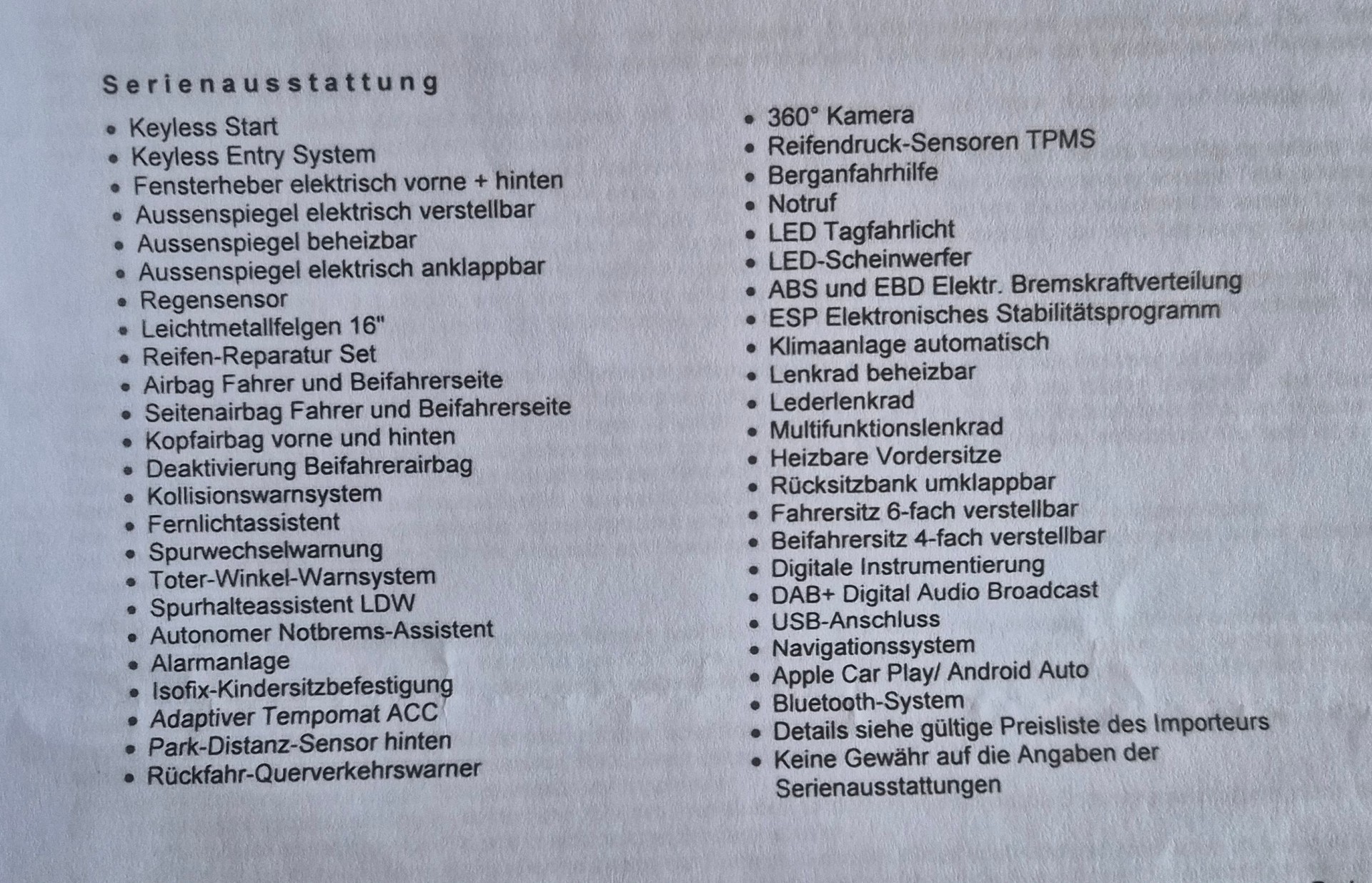 Serienausstattung

• Keyless Start
• Keyless Entry System
• Fensterheber elektrisch vorne + hinten
• Aussenspiegel elektrisch verstellbar
• Aussenspiegel beheizbar
• Aussenspiegel elektrisch anklappbar
• Regensensor
• Leichtmetallfelgen 16"
• Reifen-Reparatur Set
• Airbag Fahrer und Beifahrerseite
• Seitenairbag Fahrer und Beifahrerseite
• Kopfairbag vorne und hinten
• Deaktivierung Beifahrerairbag
• Kollisionswarnsystem
• Fernlichtassistent
• Spurwechselwarnung
• Toter-Winkel-Warnsystem
• Spurhalteassistent LDW
• Autonomer Notbrems-Assistent
• Alarmanlage
• Isofix-Kindersitzbefestigung
• Adaptiver Tempomat ACC
• Park-Distanz-Sensor hinten
• Rückfahr-Querverkehrswarner

• 360° Kamera
• Reifendruck-Sensoren TPMS
• Berganfahrhilfe
• Notruf
• LED Tagfahrlicht
• LED-Scheinwerfer
• ABS und EBD Elektr. Bremskraftverteilung
• ESP Elektronisches Stabilitätsprogramm
• Klimaanlage automatisch
• Lenkrad beheizbar
• Lederlenkrad
• Multifunktionslenkrad
• Heizbare Vordersitze
• Rücksitzbank umklappbar
• Fahrersitz 6-fach verstellbar
• Beifahrersitz 4-fach verstellbar
• Digitale Instrumentierung
• DAB+ Digital Audio Broadcast
• USB-Anschluss
• Navigationssystem
• Apple Car Play/ Android Auto
• Bluetooth-System
• Details siehe gültige Preisliste des Importeurs
• Keine Gewähr auf die Angaben der Serienausstattungen